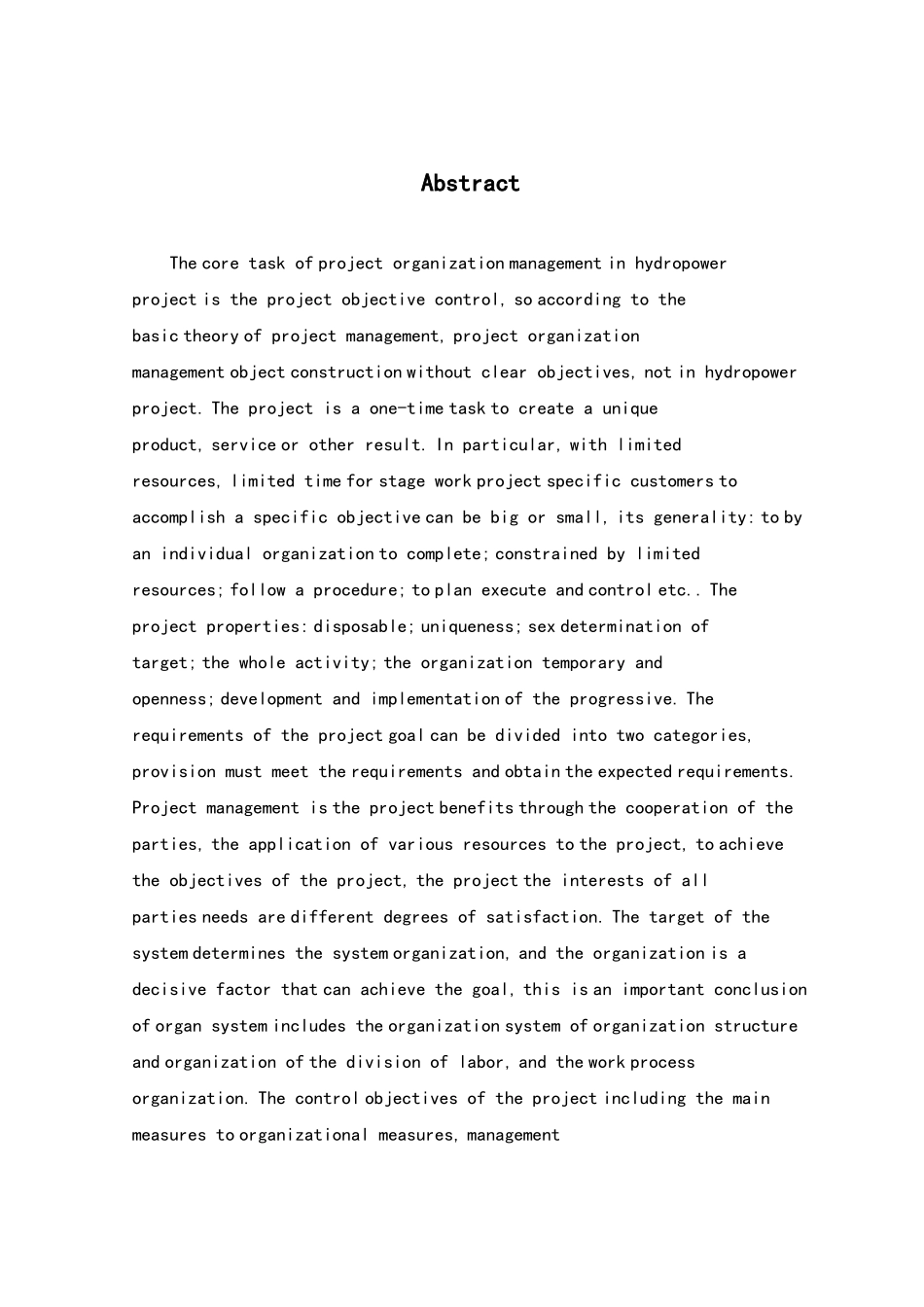 Abstract

The core task of project organization management in hydropower project is the project objective control, so according to the basic theory of project management, project organization management object construction without clear objectives, not in hydropower project. The project is a one-time task to create a unique product, service or other result. In particular, with limited resources, limited time for stage work project specific customers to accomplish a specific objective can be big or small, its generality: to by an individual organization to complete; constrained by limited resources; follow a procedure; to plan execute and control etc.. The project properties: disposable; uniqueness; sex determination of target; the whole activity; the organization temporary and openness; development and implementation of the progressive. The requirements of the project goal can be divided into two categories, provision must meet the requirements and obtain the expected requirements. Project management is the project benefits through the cooperation of the parties, the application of various resources to the project, to achieve the objectives of the project, the project the interests of all parties needs are different degrees of satisfaction. The target of the system determines the system organization, and the organization is a decisive factor that can achieve the goal, this is an important conclusion of organ system includes the organization system of organization structure and organization of the division of labor, and the work process organization. The control objectives of the project including the main measures to organizational measures, management